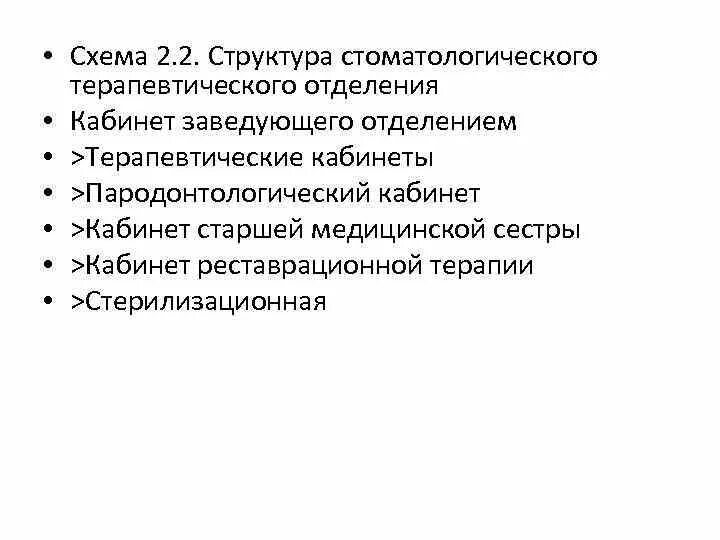 • Схема 2.2. Структура стоматологического терапевтического отделения
• Кабинет заведующего отделением
• >Терапевтические кабинеты
• >Пародонтологический кабинет
• >Кабинет старшей медицинской сестры
• >Кабинет реставрационной терапии
• >Стерилизационная